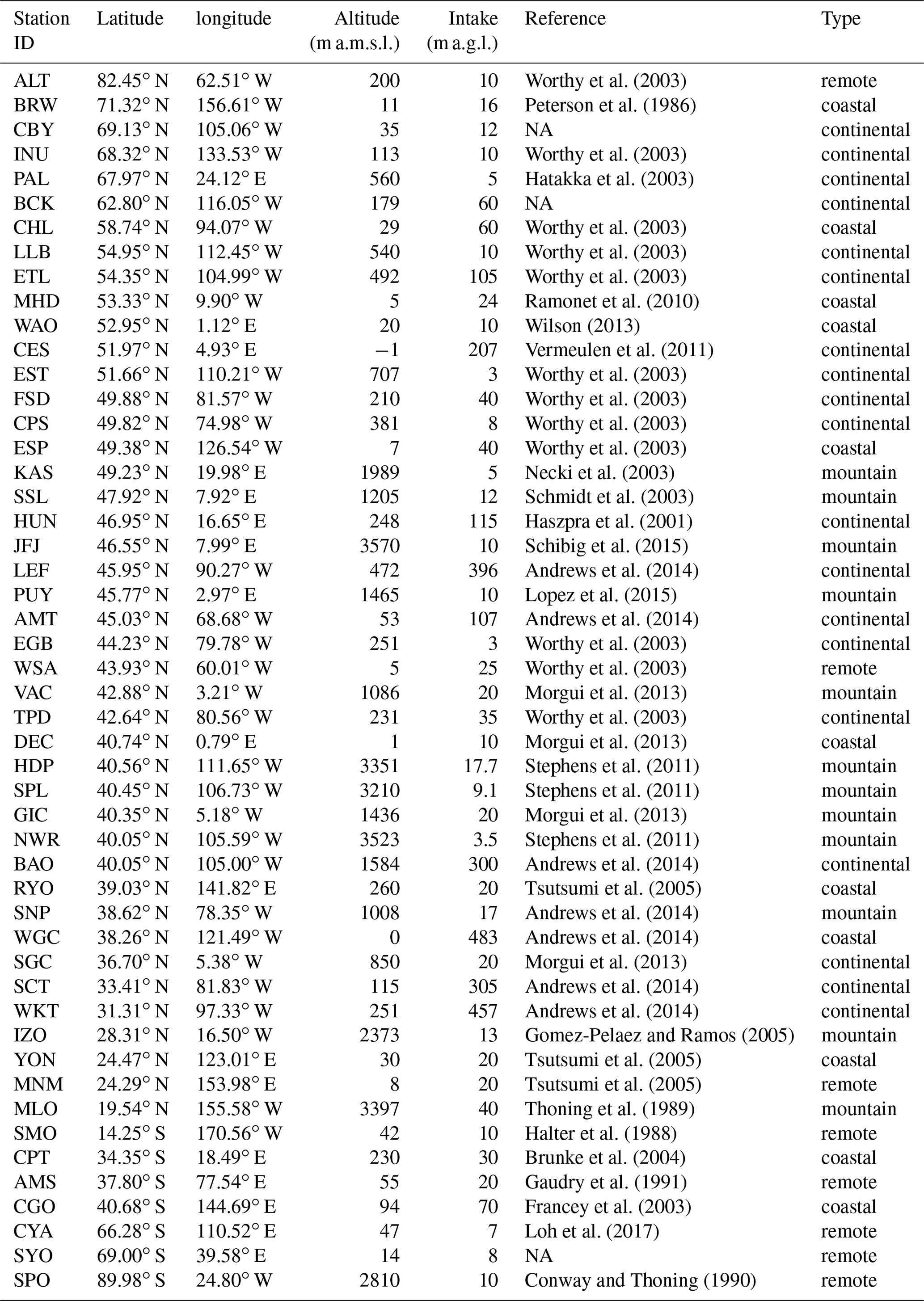 | Station ID | Latitude | longitude | Altitude (m a.m.s.l.) | Intake (m a.g.l.) | Reference | Type |
|---|---|---|---|---|---|---|
| ALT | 82.45° N | 62.51° W | 200 | 10 | Worthy et al. (2003) | remote |
| BRW | 71.32° N | 156.61° W | 11 | 16 | Peterson et al. (1986) | coastal |
| CBY | 69.13° N | 105.06° W | 35 | 12 | NA | continental |
| INU | 68.32° N | 133.53° W | 113 | 10 | Worthy et al. (2003) | continental |
| PAL | 67.97° N | 24.12° E | 560 | 5 | Hatakka et al. (2003) | continental |
| BCK | 62.80° N | 116.05° W | 179 | 60 | NA | continental |
| CHL | 58.74° N | 94.07° W | 29 | 60 | Worthy et al. (2003) | coastal |
| LLB | 54.95° N | 112.45° W | 540 | 10 | Worthy et al. (2003) | continental |
| ETL | 54.35° N | 104.99° W | 492 | 105 | Worthy et al. (2003) | continental |
| MHD | 53.33° N | 9.90° W | 5 | 24 | Ramonet et al. (2010) | coastal |
| WAO | 52.95° N | 1.12° E | 20 | 10 | Wilson (2013) | coastal |
| CES | 51.97° N | 4.93° E | −1 | 207 | Vermeulen et al. (2011) | continental |
| EST | 51.66° N | 110.21° W | 707 | 3 | Worthy et al. (2003) | continental |
| FSD | 49.88° N | 81.57° W | 210 | 40 | Worthy et al. (2003) | continental |
| CPS | 49.82° N | 74.98° W | 381 | 8 | Worthy et al. (2003) | continental |
| ESP | 49.38° N | 126.54° W | 7 | 40 | Worthy et al. (2003) | coastal |
| KAS | 49.23° N | 19.98° E | 1989 | 5 | Necki et al. (2003) | mountain |
| SSL | 47.92° N | 7.92° E | 1205 | 12 | Schmidt et al. (2003) | mountain |
| HUN | 46.95° N | 16.65° E | 248 | 115 | Haszpra et al. (2001) | continental |
| JFJ | 46.55° N | 7.99° E | 3570 | 10 | Schibig et al. (2015) | mountain |
| LEF | 45.95° N | 90.27° W | 472 | 396 | Andrews et al. (2014) | continental |
| PUY | 45.77° N | 2.97° E | 1465 | 10 | Lopez et al. (2015) | mountain |
| AMT | 45.03° N | 68.68° W | 53 | 107 | Andrews et al. (2014) | continental |
| EGB | 44.23° N | 79.78° W | 251 | 3 | Worthy et al. (2003) | continental |
| WSA | 43.93° N | 60.01° W | 5 | 25 | Worthy et al. (2003) | remote |
| VAC | 42.88° N | 3.21° W | 1086 | 20 | Morgui et al. (2013) | mountain |
| TPD | 42.64° N | 80.56° W | 231 | 35 | Worthy et al. (2003) | continental |
| DEC | 40.74° N | 0.79° E | 1 | 10 | Morgui et al. (2013) | coastal |
| HDP | 40.56° N | 111.65° W | 3351 | 17.7 | Stephens et al. (2011) | mountain |
| SPL | 40.45° N | 106.73° W | 3210 | 9.1 | Stephens et al. (2011) | mountain |
| GIC | 40.35° N | 5.18° W | 1436 | 20 | Morgui et al. (2013) | mountain |
| NWR | 40.05° N | 105.59° W | 3523 | 3.5 | Stephens et al. (2011) | mountain |
| BAO | 40.05° N | 105.00° W | 1584 | 300 | Andrews et al. (2014) | continental |
| RYO | 39.03° N | 141.82° E | 260 | 20 | Tsutsumi et al. (2005) | coastal |
| SNP | 38.62° N | 78.35° W | 1008 | 17 | Andrews et al. (2014) | mountain |
| WGC | 38.26° N | 121.49° W | 0 | 483 | Andrews et al. (2014) | coastal |
| SGC | 36.70° N | 5.38° W | 850 | 20 | Morgui et al. (2013) | continental |
| SCT | 33.41° N | 81.83° W | 115 | 305 | Andrews et al. (2014) | continental |
| WKT | 31.31° N | 97.33° W | 251 | 457 | Andrews et al. (2014) | continental |
| IZO | 28.31° N | 16.50° W | 2373 | 13 | Gomez-Pelaez and Ramos (2005) | mountain |
| YON | 24.47° N | 123.01° E | 30 | 20 | Tsutsumi et al. (2005) | coastal |
| MNM | 24.29° N | 153.98° E | 8 | 20 | Tsutsumi et al. (2005) | remote |
| MLO | 19.54° N | 155.58° W | 3397 | 40 | Thoning et al. (1989) | mountain |
| SMO | 14.25° S | 170.56° W | 42 | 10 | Halter et al. (1988) | remote |
| CPT | 34.35° S | 18.49° E | 230 | 30 | Brunke et al. (2004) | coastal |
| AMS | 37.80° S | 77.54° E | 55 | 20 | Gaudry et al. (1991) | remote |
| CGO | 40.68° S | 144.69° E | 94 | 70 | Francey et al. (2003) | coastal |
| CYA | 66.28° S | 110.52° E | 47 | 7 | Loh et al. (2017) | remote |
| SYO | 69.00° S | 39.58° E | 14 | 8 | NA | remote |
| SPO | 89.98° S | 24.80° W | 2810 | 10 | Conway and Thoning (1990) | remote |